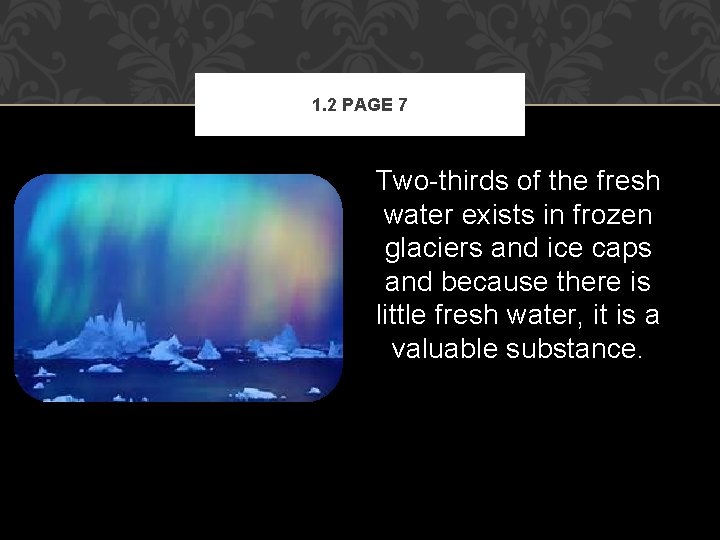 1.2 PAGE 7

Two-thirds of the fresh water exists in frozen glaciers and ice caps and because there is little fresh water, it is a valuable substance.